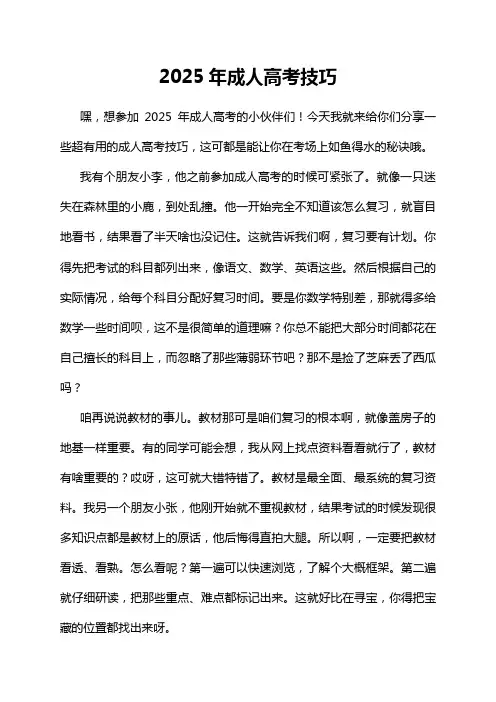 2025 年成人高考技巧

嘿，想参加 2025 年成人高考的小伙伴们！今天我就来给你们分享一些超有用的成人高考技巧，这可都是能让你在考场上如鱼得水的秘诀哦。

我有个朋友小李，他之前参加成人高考的时候可紧张了。就像一只迷失在森林里的小鹿，到处乱撞。他一开始完全不知道该怎么复习，就盲目地看书，结果看了半天啥也没记住。这就告诉我们啊，复习要有计划。你得先把考试的科目都列出来，像语文、数学、英语这些。然后根据自己的实际情况，给每个科目分配好复习时间。要是你数学特别差，那就得多给数学一些时间呗，这不是很简单的道理嘛？你总不能把大部分时间都花在自己擅长的科目上，而忽略了那些薄弱环节吧？那不是捡了芝麻丢了西瓜吗？

咱再说说教材的事儿。教材那可是咱们复习的根本啊，就像盖房子的地基一样重要。有的同学可能会想，我从网上找点资料看看就行了，教材有啥重要的？哎呀，这可就大错特错了。教材是最全面、最系统的复习资料。我另一个朋友小张，他刚开始就不重视教材，结果考试的时候发现很多知识点都是教材上的原话，他后悔得直拍大腿。所以啊，一定要把教材看透、看熟。怎么看呢？第一遍可以快速浏览，了解个大概框架。第二遍就仔细研读，把那些重点、难点都标记出来。这就好比在寻宝，你得把宝藏的位置都找出来呀。